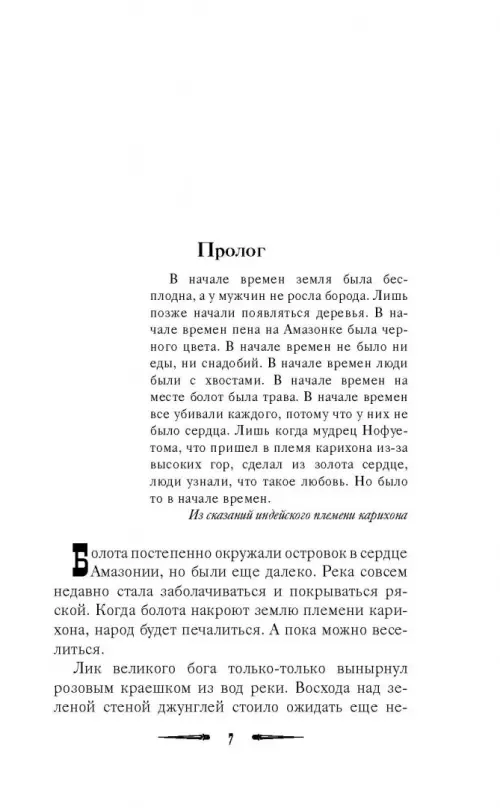 Пролог

В начале времен земля была бесплодна, а у мужчин не росла борода. Лишь позже начали появляться деревья. В начале времен пена на Амазонке была черного цвета. В начале времен не было ни еды, ни снадобий. В начале времен люди были с хвостами. В начале времен на месте болот была трава. В начале времен все убивали каждого, потому что у них не было сердца. Лишь когда мудрец Нофуетома, что пришел в племя карихона из-за высоких гор, сделал из золота сердце, люди узнали, что такое любовь. Но было то в начале времен.

Из сказаний индейского племени карихона

Болота постепенно окружали островок в сердце Амазонии, но были еще далеко. Река совсем недавно стала заболачиваться и покрываться ряской. Когда болота накроют землю племени карихона, народ будет печалиться. А пока можно веселиться.

Лик великого бога только-только вынырнул розовым краешком из вод реки. Восхода над зеленой стеной джунглей стоило ожидать еще не-

7